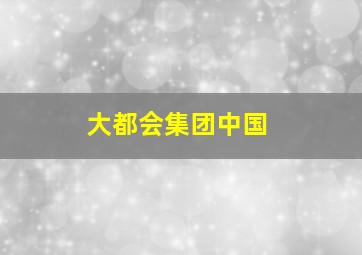 大都会集团中国